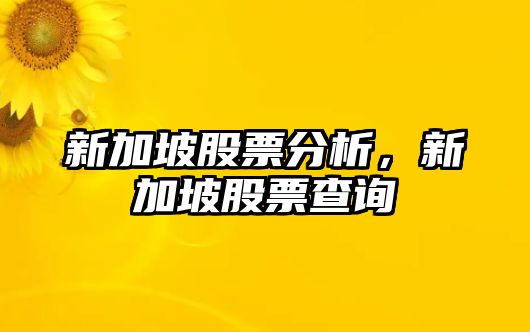 新加坡股票分析，新加坡股票查询